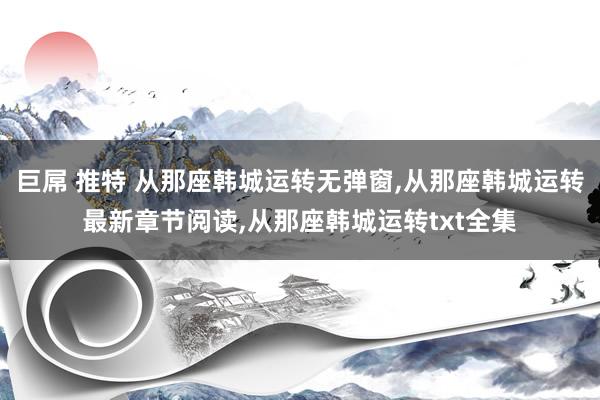 巨屌 推特 从那座韩城运转无弹窗,从那座韩城运转最新章节阅读,从那座韩城运转txt全集